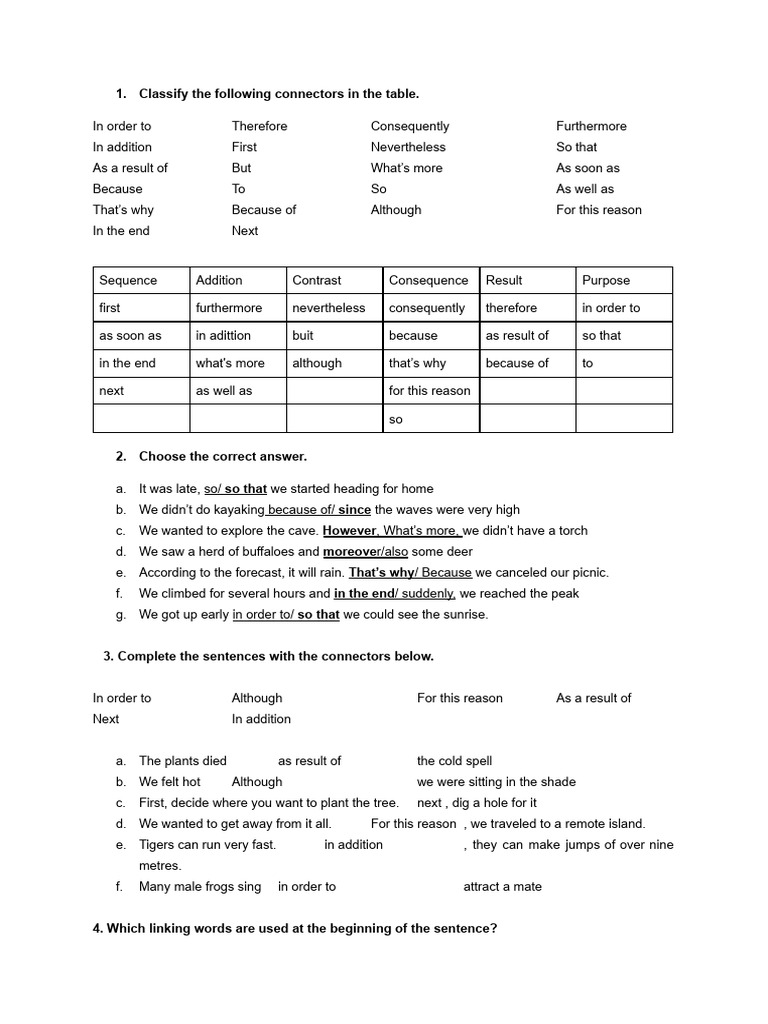 1. Classify the following connectors in the table.

In order to
In addition
As a result of
Because
That's why
In the end

Therefore
First
But
To
Because of
Next

Consequently
Nevertheless
What's more
So
Although

Furthermore
So that
As soon as
As well as
For this reason

| Sequence | Addition | Contrast | Consequence | Result | Purpose |
|---|---|---|---|---|---|
| first | furthermore | nevertheless | consequently | therefore | in order to |
| as soon as | in adittion | buit | because | as result of | so that |
| in the end | what's more | although | that's why | because of | to |
| next | as well as | | for this reason | | |
| | | | so | | |

2. Choose the correct answer.

a. It was late, so/ so that we started heading for home
b. We didn't do kayaking because of/ since the waves were very high
c. We wanted to explore the cave. However, What's more, we didn't have a torch
d. We saw a herd of buffaloes and moreover/also some deer
e. According to the forecast, it will rain. That's why/ Because we canceled our picnic.
f. We climbed for several hours and in the end/ suddenly, we reached the peak
g. We got up early in order to/ so that we could see the sunrise.

3. Complete the sentences with the connectors below.

In order to
Next
Although
In addition
For this reason
As a result of

a. The plants died as result of the cold spell
b. We felt hot Although we were sitting in the shade
c. First, decide where you want to plant the tree. next , dig a hole for it
d. We wanted to get away from it all. For this reason , we traveled to a remote island.
e. Tigers can run very fast. in addition , they can make jumps of over nine metres.
f. Many male frogs sing in order to attract a mate

4. Which linking words are used at the beginning of the sentence?